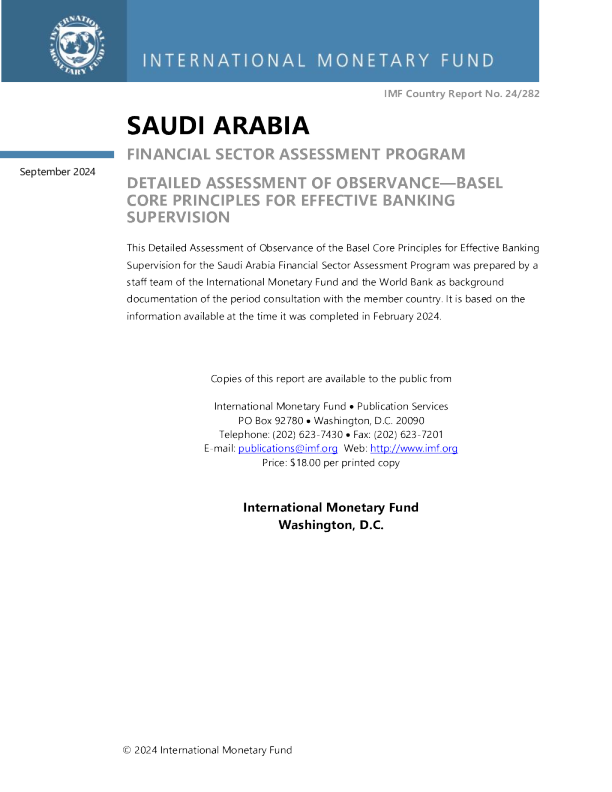 INTERNATIONAL MONETARY FUND

INTERNATIONAL MONETARY FUND

IMF Country Report No. 24/282

SAUDI ARABIA

FINANCIAL SECTOR ASSESSMENT PROGRAM

September 2024

DETAILED ASSESSMENT OF OBSERVANCE—BASEL CORE PRINCIPLES FOR EFFECTIVE BANKING SUPERVISION

This Detailed Assessment of Observance of the Basel Core Principles for Effective Banking Supervision for the Saudi Arabia Financial Sector Assessment Program was prepared by a staff team of the International Monetary Fund and the World Bank as background documentation of the period consultation with the member country. It is based on the information available at the time it was completed in February 2024.

Copies of this report are available to the public from

International Monetary Fund • Publication Services
PO Box 92780 • Washington, D.C. 20090
Telephone: (202) 623-7430 • Fax: (202) 623-7201
E-mail: publications@imf.org Web: http://www.imf.org
Price: $18.00 per printed copy

International Monetary Fund
Washington, D.C.

© 2024 International Monetary Fund